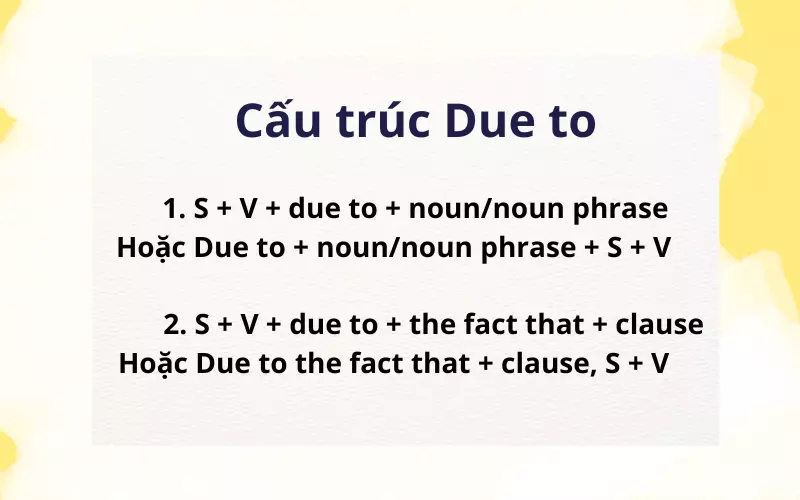 Cấu trúc Due to

1. S + V + due to + noun/noun phrase
Hoặc Due to + noun/noun phrase + S + V

2. S + V + due to + the fact that + clause
Hoặc Due to the fact that + clause, S + V